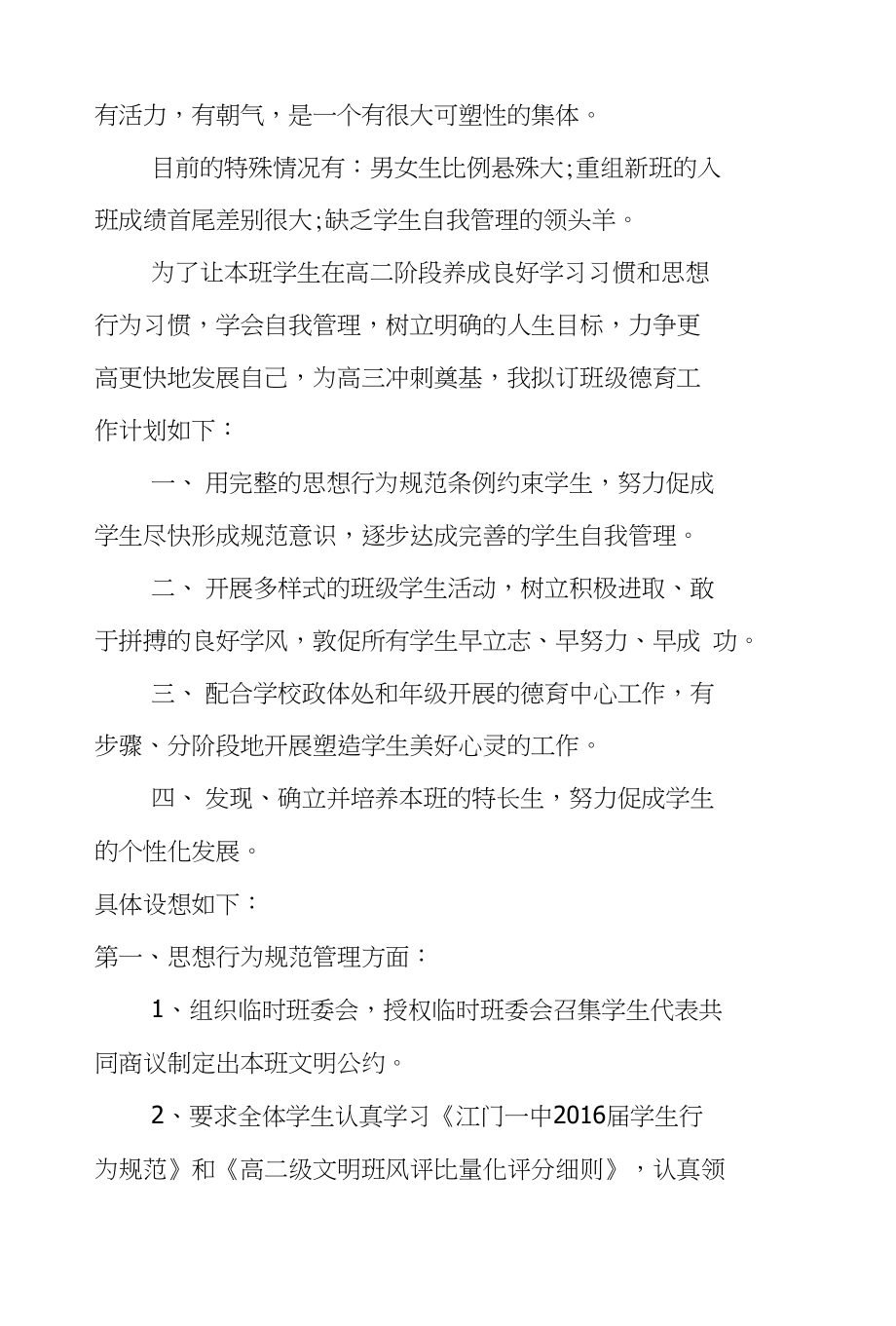 有活力，有朝气，是一个有很大可塑性的集体。

目前的特殊情况有：男女生比例悬殊大;重组新班的入班成绩首尾差别很大;缺乏学生自我管理的领头羊。

为了让本班学生在高二阶段养成良好学习习惯和思想行为习惯，学会自我管理，树立明确的人生目标，力争更高更快地发展自己，为高三冲刺奠基，我拟订班级德育工作计划如下：

一、 用完整的思想行为规范条例约束学生，努力促成学生尽快形成规范意识，逐步达成完善的学生自我管理。

二、 开展多样式的班级学生活动，树立积极进取、敢于拼搏的良好学风，敦促所有学生早立志、早努力、早成 功。

三、 配合学校政体处和年级开展的德育中心工作，有步骤、分阶段地开展塑造学生美好心灵的工作。

四、 发现、确立并培养本班的特长生，努力促成学生的个性化发展。

具体设想如下：

第一、思想行为规范管理方面：

1、组织临时班委会，授权临时班委会召集学生代表共同商议制定出本班文明公约。

2、要求全体学生认真学习《江门一中2016届学生行为规范》和《高二级文明班风评比量化评分细则》，认真领